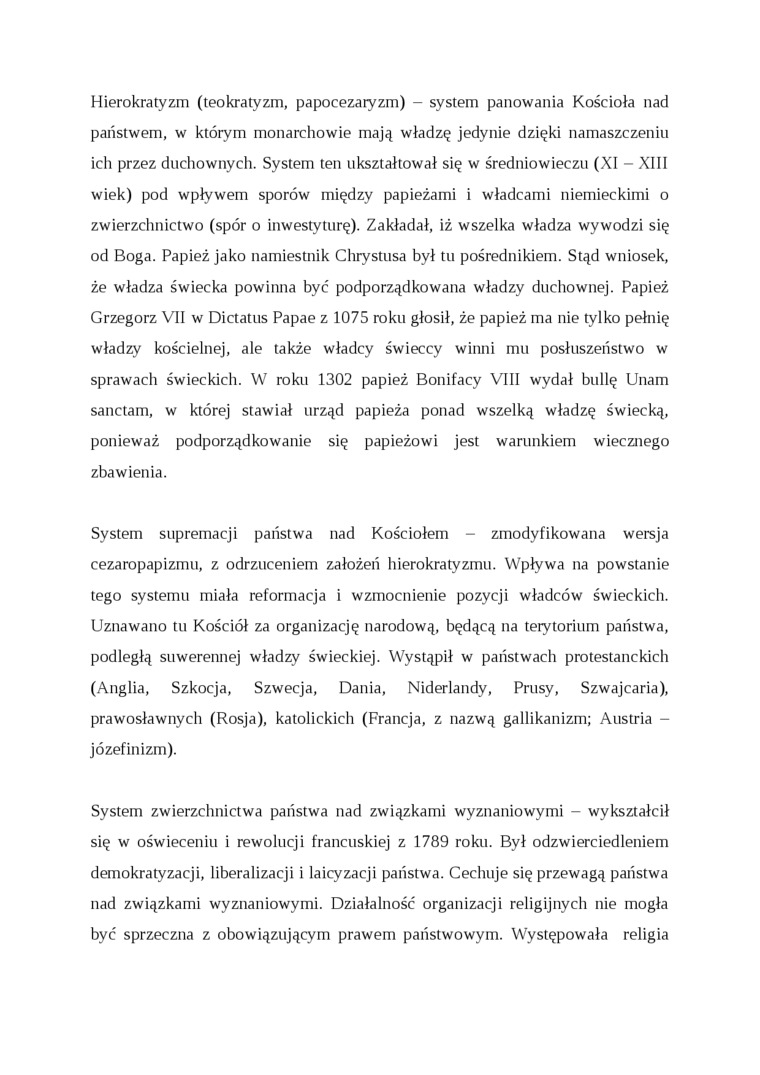 Hierokratyzm (teokratyzm, papocezaryzm) – system panowania Kościoła nad państwem, w którym monarchowie mają władzę jedynie dzięki namaszczeniu ich przez duchownych. System ten ukształtował się w średniowieczu (XI – XIII wiek) pod wpływem sporów między papieżami i władcami niemieckimi o zwierzchnictwo (spór o inwestyturę). Zakładał, iż wszelka władza wywodzi się od Boga. Papież jako namiestnik Chrystusa był tu pośrednikiem. Stąd wniosek, że władza świecka powinna być podporządkowana władzy duchownej. Papież Grzegorz VII w Dictatus Papae z 1075 roku głosił, że papież ma nie tylko pełnię władzy kościelnej, ale także władcy świeccy winni mu posłuszeństwo w sprawach świeckich. W roku 1302 papież Bonifacy VIII wydał bullę Unam sanctam, w której stawiał urząd papieża ponad wszelką władzę świecką, ponieważ podporządkowanie się papieżowi jest warunkiem wiecznego zbawienia.

System supremacji państwa nad Kościołem – zmodyfikowana wersja cezaropapizmu, z odrzuceniem założeń hierokratyzmu. Wpływa na powstanie tego systemu miała reformacja i wzmocnienie pozycji władców świeckich. Uznawano tu Kościół za organizację narodową, będącą na terytorium państwa, podległą suwerennej władzy świeckiej. Wystąpił w państwach protestanckich (Anglia, Szkocja, Szwecja, Dania, Niderlandy, Prusy, Szwajcaria), prawosławnych (Rosja), katolickich (Francja, z nazwą gallikanizm; Austria – józefinizm).

System zwierzchnictwa państwa nad związkami wyznaniowymi – wykształcił się w oświeceniu i rewolucji francuskiej z 1789 roku. Był odzwierciedleniem demokratyzacji, liberalizacji i laicyzacji państwa. Cechuje się przewagą państwa nad związkami wyznaniowymi. Działalność organizacji religijnych nie mogła być sprzeczna z obowiązującym prawem państwowym. Występowała religia